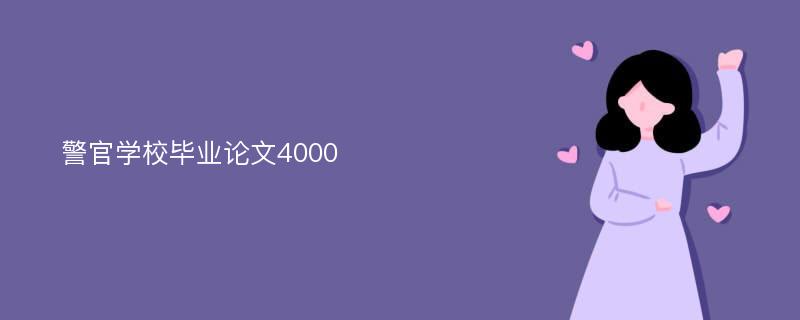 警官学校毕业论文4000